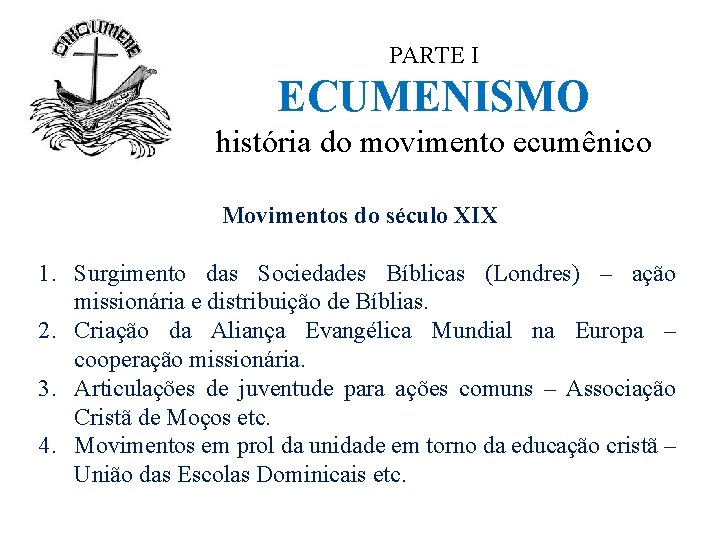 OIKOUMENE

PARTE I
ECUMENISMO
história do movimento ecumênico

Movimentos do século XIX

1. Surgimento das Sociedades Bíblicas (Londres) – ação missionária e distribuição de Bíblias.
2. Criação da Aliança Evangélica Mundial na Europa – cooperação missionária.
3. Articulações de juventude para ações comuns – Associação Cristã de Moços etc.
4. Movimentos em prol da unidade em torno da educação cristã – União das Escolas Dominicais etc.